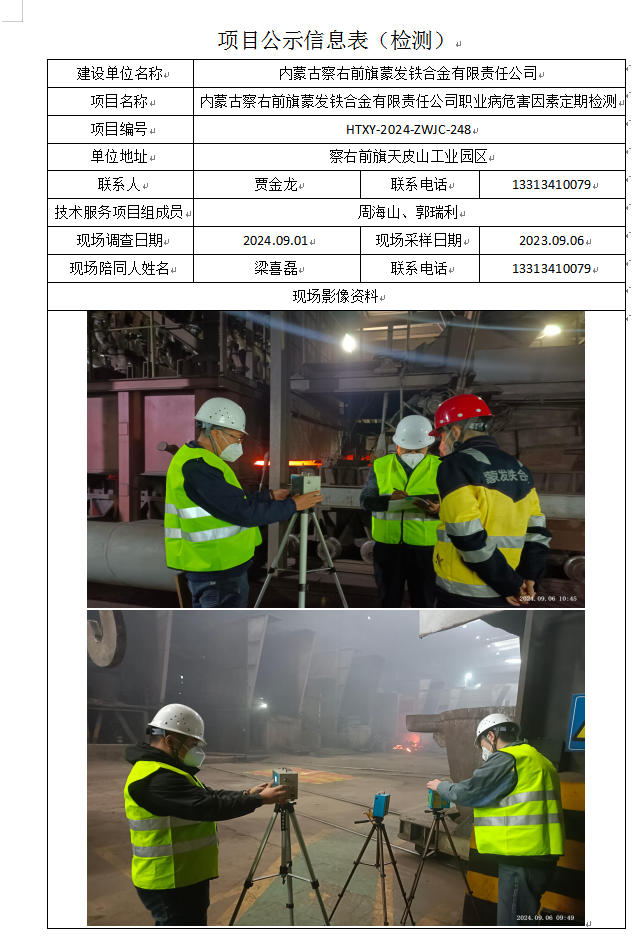 项目公示信息表（检测）

| 建设单位名称 | 内蒙古察右前旗蒙发铁合金有限责任公司 | | |
|---|---|---|---|
| 项目名称 | 内蒙古察右前旗蒙发铁合金有限责任公司职业病危害因素定期检测 | | |
| 项目编号 | HTXY-2024-ZWJC-248 | | |
| 单位地址 | 察右前旗天皮山工业园区 | | |
| 联系人 | 贾金龙 | 联系电话 | 13313410079 |
| 技术服务项目组成员 | 周海山、郭瑞利 | | |
| 现场调查日期 | 2024.09.01 | 现场采样日期 | 2023.09.06 |
| 现场陪同人姓名 | 梁喜磊 | 联系电话 | 13313410079 |
| 现场影像资料 | | | |

蒙发铁合

2024.09.06 10:45

2024.09.06 09:49